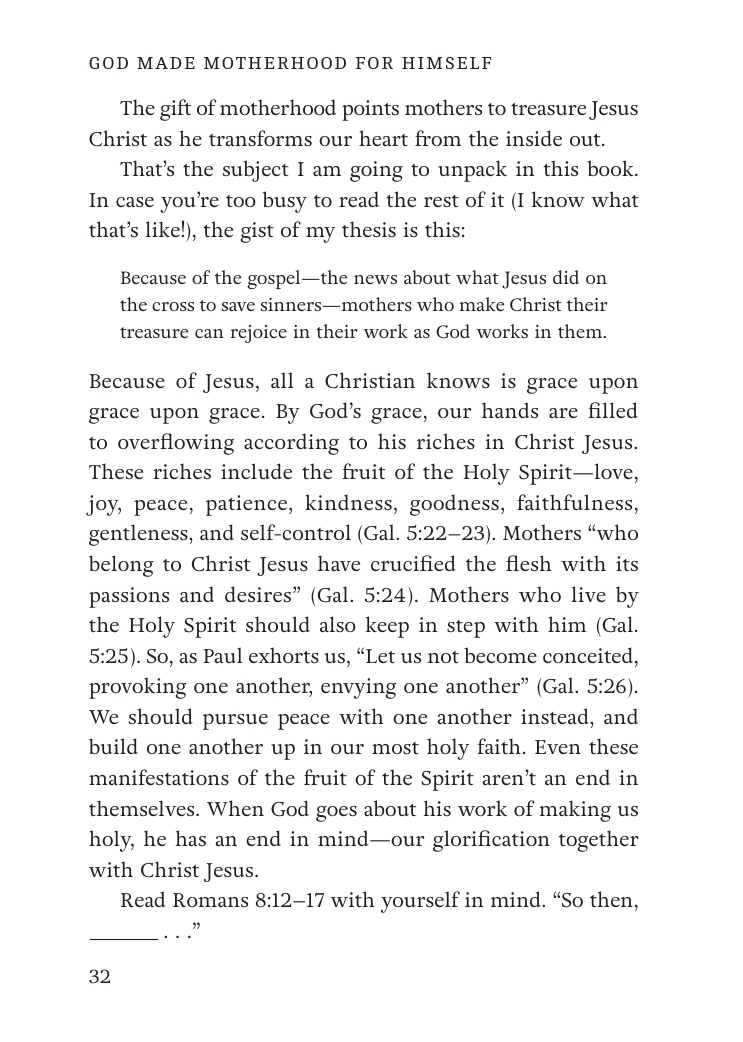 GOD MADE MOTHERHOOD FOR HIMSELF

The gift of motherhood points mothers to treasure Jesus Christ as he transforms our heart from the inside out.

That's the subject I am going to unpack in this book. In case you're too busy to read the rest of it (I know what that's like!), the gist of my thesis is this:

Because of the gospel—the news about what Jesus did on the cross to save sinners—mothers who make Christ their treasure can rejoice in their work as God works in them.

Because of Jesus, all a Christian knows is grace upon grace upon grace. By God's grace, our hands are filled to overflowing according to his riches in Christ Jesus. These riches include the fruit of the Holy Spirit—love, joy, peace, patience, kindness, goodness, faithfulness, gentleness, and self-control (Gal. 5:22–23). Mothers "who belong to Christ Jesus have crucified the flesh with its passions and desires" (Gal. 5:24). Mothers who live by the Holy Spirit should also keep in step with him (Gal. 5:25). So, as Paul exhorts us, "Let us not become conceited, provoking one another, envying one another" (Gal. 5:26). We should pursue peace with one another instead, and build one another up in our most holy faith. Even these manifestations of the fruit of the Spirit aren't an end in themselves. When God goes about his work of making us holy, he has an end in mind—our glorification together with Christ Jesus.

Read Romans 8:12–17 with yourself in mind. "So then, ______ . . ."

32